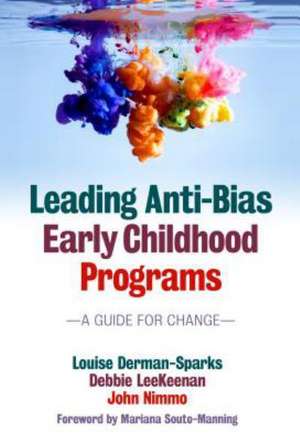 Leading Anti-Bias Early Childhood Programs

—A GUIDE FOR CHANGE—

Louise Derman-Sparks
Debbie LeeKeenan
John Nimmo

Foreword by Mariana Souto-Manning